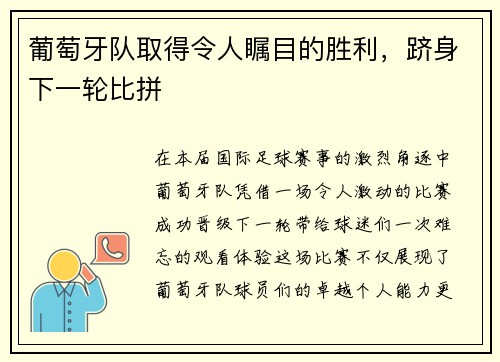 葡萄牙队取得令人瞩目的胜利，跻身下一轮比拼

在本届国际足球赛事的激烈角逐中葡萄牙队凭借一场令人激动的比赛成功晋级下一轮带给球迷们一次难忘的观看体验这场比赛不仅展现了葡萄牙队球员们的卓越个人能力更